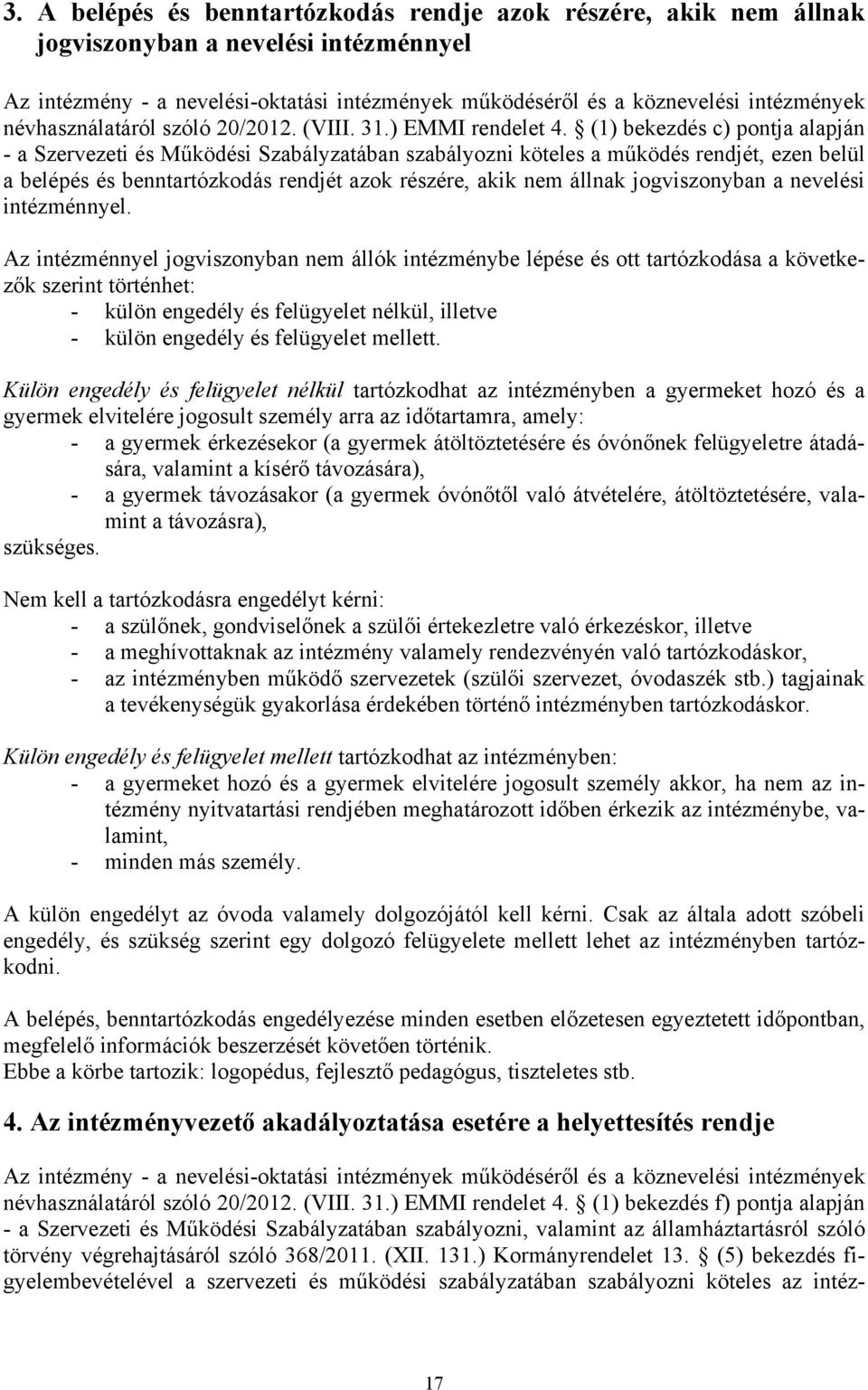 3. A belépés és benntartózkodás rendje azok részére, akik nem állnak jogviszonyban a nevelési intézménnyel

Az intézmény - a nevelési-oktatási intézmények működéséről és a köznevelési intézmények névhasználatáról szóló 20/2012. (VIII. 31.) EMMI rendelet 4. § (1) bekezdés c) pontja alapján - a Szervezeti és Működési Szabályzatában szabályozni köteles a működés rendjét, ezen belül a belépés és benntartózkodás rendjét azok részére, akik nem állnak jogviszonyban a nevelési intézménnyel.

Az intézménnyel jogviszonyban nem állók intézménybe lépése és ott tartózkodása a következők szerint történhet:
- külön engedély és felügyelet nélkül, illetve
- külön engedély és felügyelet mellett.

Külön engedély és felügyelet nélkül tartózkodhat az intézményben a gyermeket hozó és a gyermek elvitelére jogosult személy arra az időtartamra, amely:
- a gyermek érkezésekor (a gyermek átöltöztetésére és óvónőnek felügyeletre átadására, valamint a kísérő távozására),
- a gyermek távozásakor (a gyermek óvónőtől való átvételére, átöltöztetésére, valamint a távozásra),
szükséges.

Nem kell a tartózkodásra engedélyt kérni:
- a szülőnek, gondviselőnek a szülői értekezletre való érkezéskor, illetve
- a meghívottaknak az intézmény valamely rendezvényén való tartózkodáskor,
- az intézményben működő szervezetek (szülői szervezet, óvodaszék stb.) tagjainak a tevékenységük gyakorlása érdekében történő intézményben tartózkodáskor.

Külön engedély és felügyelet mellett tartózkodhat az intézményben:
- a gyermeket hozó és a gyermek elvitelére jogosult személy akkor, ha nem az intézmény nyitvatartási rendjében meghatározott időben érkezik az intézménybe, valamint,
- minden más személy.

A külön engedélyt az óvoda valamely dolgozójától kell kérni. Csak az általa adott szóbeli engedély, és szükség szerint egy dolgozó felügyelete mellett lehet az intézményben tartózkodni.

A belépés, benntartózkodás engedélyezése minden esetben előzetesen egyeztetett időpontban, megfelelő információk beszerzését követően történik.
Ebbe a körbe tartozik: logopédus, fejlesztő pedagógus, tiszteletes stb.

4. Az intézményvezető akadályoztatása esetére a helyettesítés rendje

Az intézmény - a nevelési-oktatási intézmények működéséről és a köznevelési intézmények névhasználatáról szóló 20/2012. (VIII. 31.) EMMI rendelet 4. § (1) bekezdés f) pontja alapján - a Szervezeti és Működési Szabályzatában szabályozni, valamint az államháztartásról szóló törvény végrehajtásáról szóló 368/2011. (XII. 131.) Kormányrendelet 13. § (5) bekezdés figyelembevételével a szervezeti és működési szabályzatában szabályozni köteles az intéz-

17